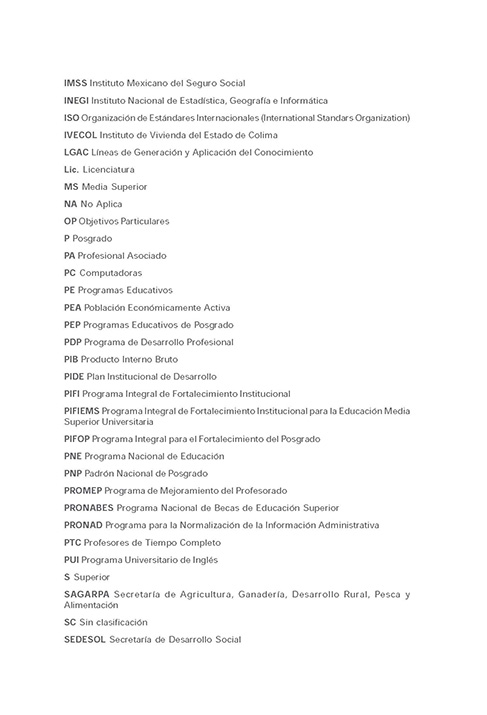 IMSS Instituto Mexicano del Seguro Social

INEGI Instituto Nacional de Estadística, Geografía e Informática

ISO Organización de Estándares Internacionales (International Standars Organization)

IVECOL Instituto de Vivienda del Estado de Colima

LGAC Líneas de Generación y Aplicación del Conocimiento

Lic. Licenciatura

MS Media Superior

NA No Aplica

OP Objetivos Particulares

P Posgrado

PA Profesional Asociado

PC Computadoras

PE Programas Educativos

PEA Población Económicamente Activa

PEP Programas Educativos de Posgrado

PDP Programa de Desarrollo Profesional

PIB Producto Interno Bruto

PIDE Plan Institucional de Desarrollo

PIFI Programa Integral de Fortalecimiento Institucional

PIFIEMS Programa Integral de Fortalecimiento Institucional para la Educación Media Superior Universitaria

PIFOP Programa Integral para el Fortalecimiento del Posgrado

PNE Programa Nacional de Educación

PNP Padrón Nacional de Posgrado

PROMEP Programa de Mejoramiento del Profesorado

PRONABES Programa Nacional de Becas de Educación Superior

PRONAD Programa para la Normalización de la Información Administrativa

PTC Profesores de Tiempo Completo

PUI Programa Universitario de Inglés

S Superior

SAGARPA Secretaría de Agricultura, Ganadería, Desarrollo Rural, Pesca y Alimentación

SC Sin clasificación

SEDESOL Secretaría de Desarrollo Social